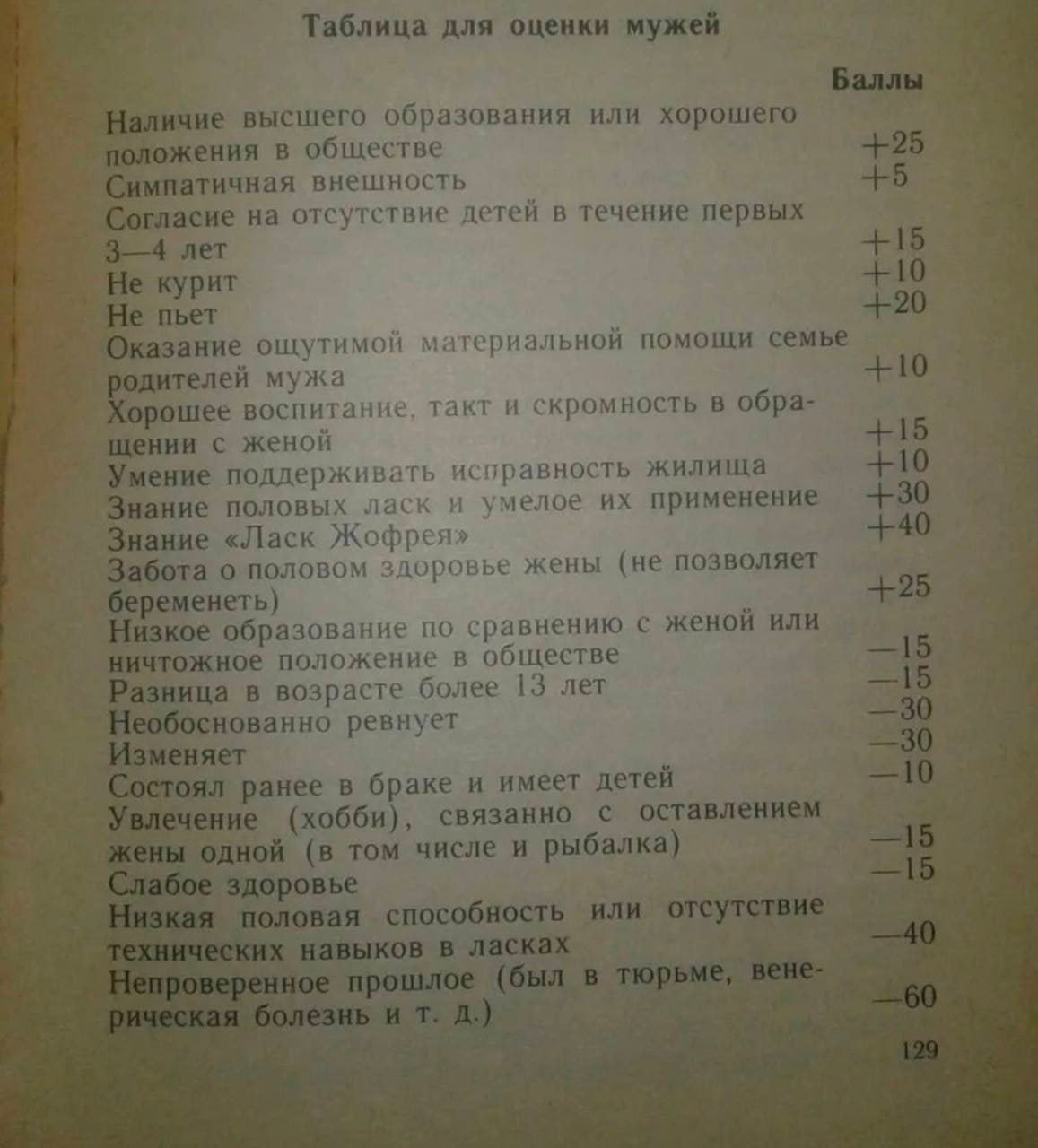 Таблица для оценки мужей

| | Баллы |
|---|---|
| Наличие высшего образования или хорошего положения в обществе | +25 |
| Симпатичная внешность | +5 |
| Согласие на отсутствие детей в течение первых 3—4 лет | +15 |
| Не курит | +10 |
| Не пьет | +20 |
| Оказание ощутимой материальной помощи семье родителей мужа | +10 |
| Хорошее воспитание, такт и скромность в обращении с женой | +15 |
| Умение поддерживать исправность жилища | +10 |
| Знание половых ласк и умелое их применение | +30 |
| Знание «Ласк Жофрея» | +40 |
| Забота о половом здоровье жены (не позволяет беременеть) | +25 |
| Низкое образование по сравнению с женой или ничтожное положение в обществе | —15 |
| Разница в возрасте более 13 лет | —15 |
| Необоснованно ревнует | —30 |
| Изменяет | —30 |
| Состоял ранее в браке и имеет детей | —10 |
| Увлечение (хобби), связанно с оставлением жены одной (в том числе и рыбалка) | —15 |
| Слабое здоровье | —15 |
| Низкая половая способность или отсутствие технических навыков в ласках | —40 |
| Непроверенное прошлое (был в тюрьме, венерическая болезнь и т. д.) | —60 |

129